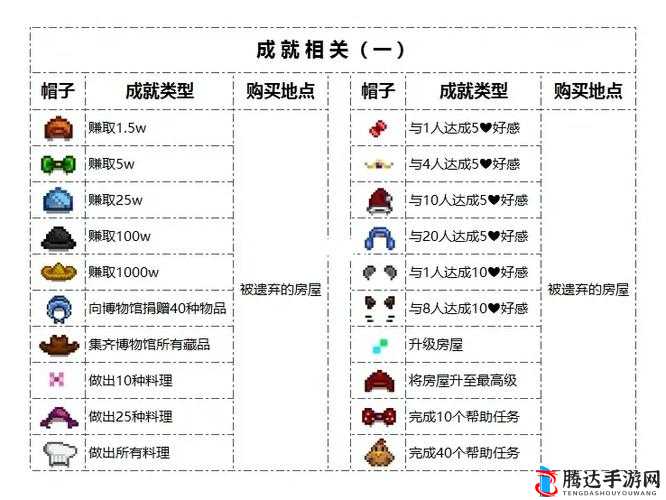 成就相关（一）

| 帽子 | 成就类型 | 购买地点 |
|---|---|---|
| | 赚取1.5w | 被遗弃的房屋 |
| | 赚取5w | |
| | 赚取25w | |
| | 赚取100w | |
| | 赚取1000w | |
| | 向博物馆捐赠40种物品 | |
| | 集齐博物馆所有藏品 | |
| | 做出10种料理 | |
| | 做出25种料理 | |
| | 做出所有料理 | |

| 帽子 | 成就类型 | 购买地点 |
|---|---|---|
| | 与1人达成5♥好感 | 被遗弃的房屋 |
| | 与4人达成5♥好感 | |
| | 与10人达成5♥好感 | |
| | 与20人达成5♥好感 | |
| | 与1人达成10♥好感 | |
| | 与8人达成10♥好感 | |
| | 升级房屋 | |
| | 将房屋升至最高级 | |
| | 完成10个帮助任务 | |
| | 完成40个帮助任务 | |

腾达手游网
TENGDASHOUYOUWANG